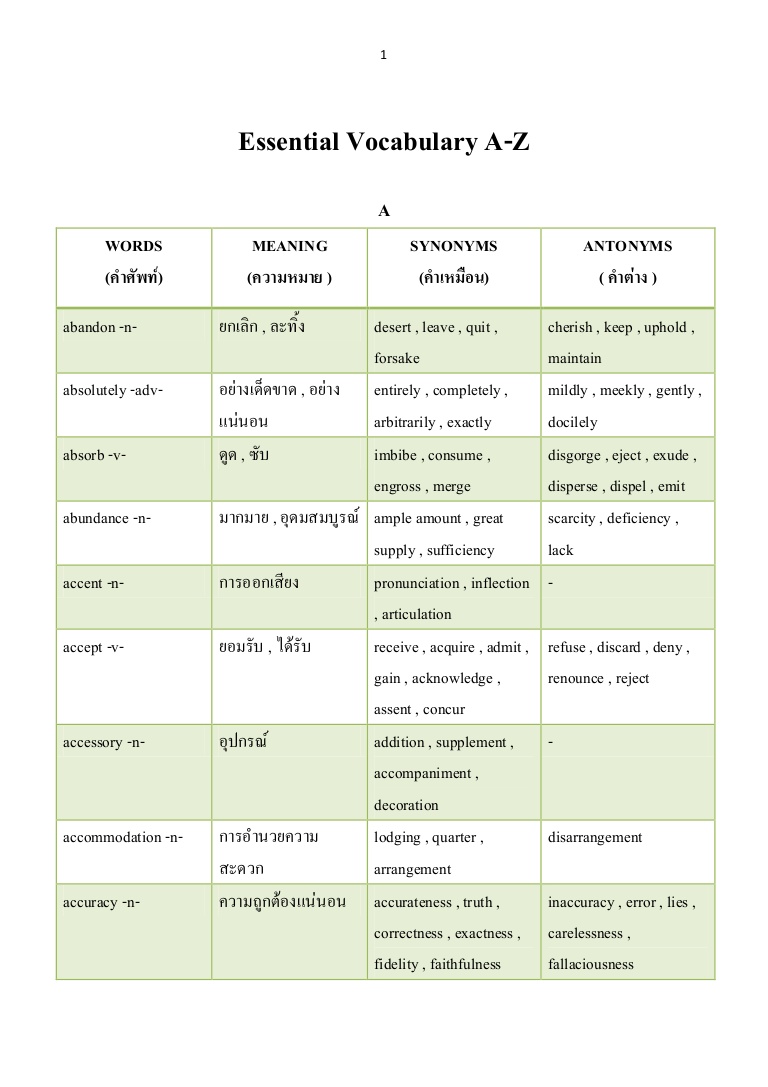 1

Essential Vocabulary A-Z

A

| WORDS (คำศัพท์) | MEANING (ความหมาย ) | SYNONYMS (คำเหมือน) | ANTONYMS ( คำต่าง ) |
|---|---|---|---|
| abandon -n- | ยกเลิก , ละทิ้ง | desert , leave , quit , forsake | cherish , keep , uphold , maintain |
| absolutely -adv- | อย่างเด็ดขาด , อย่างแน่นอน | entirely , completely , arbitrarily , exactly | mildly , meekly , gently , docilely |
| absorb -v- | ดูด , ซับ | imbibe , consume , engross , merge | disgorge , eject , exude , disperse , dispel , emit |
| abundance -n- | มากมาย , อุดมสมบูรณ์ | ample amount , great supply , sufficiency | scarcity , deficiency , lack |
| accent -n- | การออกเสียง | pronunciation , inflection , articulation | - |
| accept -v- | ยอมรับ , ได้รับ | receive , acquire , admit , gain , acknowledge , assent , concur | refuse , discard , deny , renounce , reject |
| accessory -n- | อุปกรณ์ | addition , supplement , accompaniment , decoration | - |
| accommodation -n- | การอำนวยความสะดวก | lodging , quarter , arrangement | disarrangement |
| accuracy -n- | ความถูกต้องแน่นอน | accurateness , truth , correctness , exactness , fidelity , faithfulness | inaccuracy , error , lies , carelessness , fallaciousness |